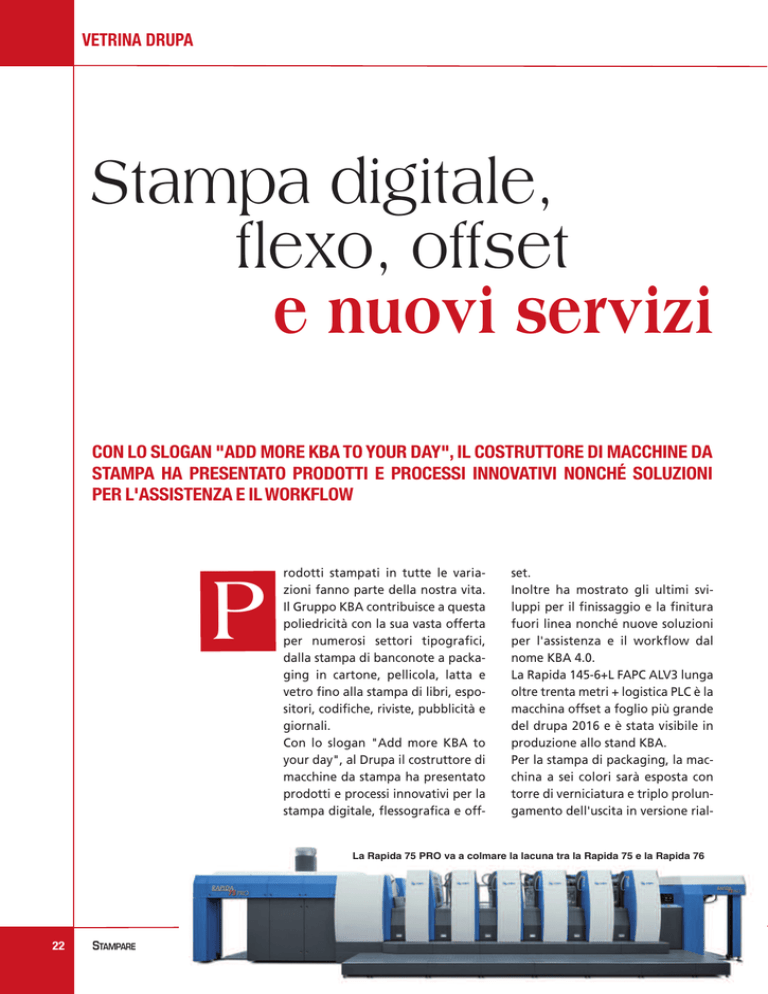 VETRINA DRUPA

Stampa digitale, flexo, offset e nuovi servizi

CON LO SLOGAN "ADD MORE KBA TO YOUR DAY", IL COSTRUTTORE DI MACCHINE DA STAMPA HA PRESENTATO PRODOTTI E PROCESSI INNOVATIVI NONCHÉ SOLUZIONI PER L'ASSISTENZA E IL WORKFLOW

Prodotti stampati in tutte le variazioni fanno parte della nostra vita. Il Gruppo KBA contribuisce a questa poliedricità con la sua vasta offerta per numerosi settori tipografici, dalla stampa di banconote a packaging in cartone, pellicola, latta e vetro fino alla stampa di libri, espositori, codifiche, riviste, pubblicità e giornali.
Con lo slogan "Add more KBA to your day", al Drupa il costruttore di macchine da stampa ha presentato prodotti e processi innovativi per la stampa digitale, flessografica e offset.
Inoltre ha mostrato gli ultimi sviluppi per il finissaggio e la finitura fuori linea nonché nuove soluzioni per l'assistenza e il workflow dal nome KBA 4.0.
La Rapida 145-6+L FAPC ALV3 lunga oltre trenta metri + logistica PLC è la macchina offset a foglio più grande del drupa 2016 e è stata visibile in produzione allo stand KBA.
Per la stampa di packaging, la macchina a sei colori sarà esposta con torre di verniciatura e triplo prolungamento dell'uscita in versione rial-

La Rapida 75 PRO va a colmare la lacuna tra la Rapida 75 e la Rapida 76

22 STAMPARE